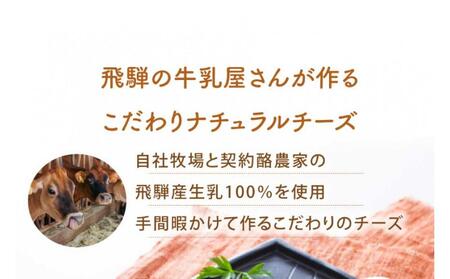 飛騨の牛乳屋さんが作る
こだわりナチュラルチーズ

自社牧場と契約酪農家の
飛騨産生乳100%を使用
手間暇かけて作るこだわりのチーズ